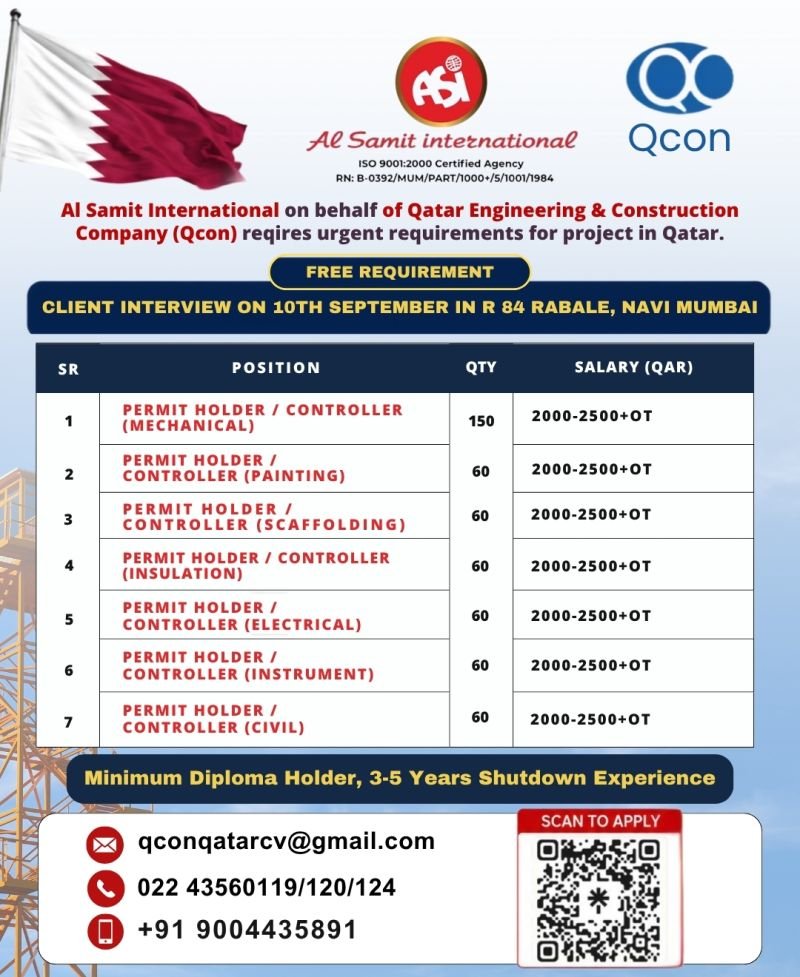 ASI

Al Samit international
ISO 9001:2000 Certified Agency
RN: B-0392/MUM/PART/1000+/5/1001/1984

Qcon

Al Samit International on behalf of Qatar Engineering & Construction Company (Qcon) reqires urgent requirements for project in Qatar.

FREE REQUIREMENT

CLIENT INTERVIEW ON 10TH SEPTEMBER IN R 84 RABALE, NAVI MUMBAI

| SR | POSITION | QTY | SALARY (QAR) |
|---|---|---|---|
| 1 | PERMIT HOLDER / CONTROLLER (MECHANICAL) | 150 | 2000-2500+OT |
| 2 | PERMIT HOLDER / CONTROLLER (PAINTING) | 60 | 2000-2500+OT |
| 3 | PERMIT HOLDER / CONTROLLER (SCAFFOLDING) | 60 | 2000-2500+OT |
| 4 | PERMIT HOLDER / CONTROLLER (INSULATION) | 60 | 2000-2500+OT |
| 5 | PERMIT HOLDER / CONTROLLER (ELECTRICAL) | 60 | 2000-2500+OT |
| 6 | PERMIT HOLDER / CONTROLLER (INSTRUMENT) | 60 | 2000-2500+OT |
| 7 | PERMIT HOLDER / CONTROLLER (CIVIL) | 60 | 2000-2500+OT |

Minimum Diploma Holder, 3-5 Years Shutdown Experience

qconqatarcv@gmail.com
022 43560119/120/124
+91 9004435891

SCAN TO APPLY